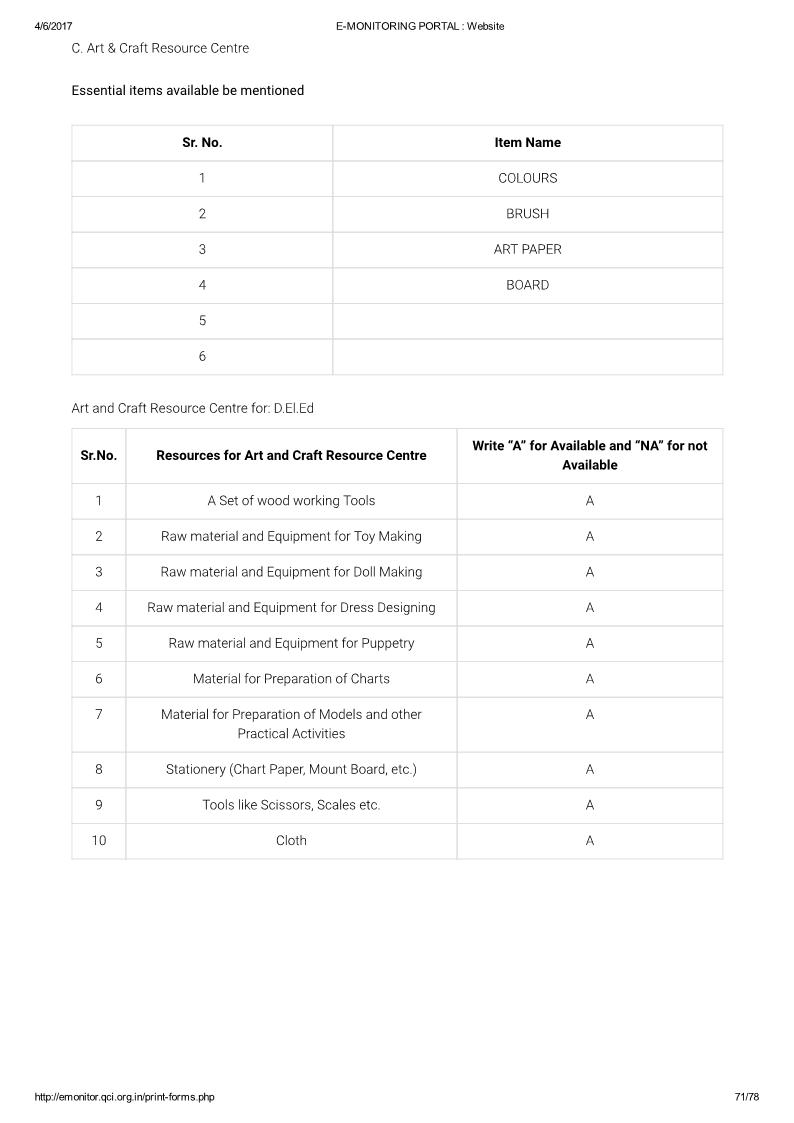 4/6/2017 E-MONITORING PORTAL : Website

C. Art & Craft Resource Centre

Essential items available be mentioned

| Sr. No. | Item Name |
|---|---|
| 1 | COLOURS |
| 2 | BRUSH |
| 3 | ART PAPER |
| 4 | BOARD |
| 5 | |
| 6 | |

Art and Craft Resource Centre for: D.El.Ed

| Sr.No. | Resources for Art and Craft Resource Centre | Write "A" for Available and "NA" for not Available |
|---|---|---|
| 1 | A Set of wood working Tools | A |
| 2 | Raw material and Equipment for Toy Making | A |
| 3 | Raw material and Equipment for Doll Making | A |
| 4 | Raw material and Equipment for Dress Designing | A |
| 5 | Raw material and Equipment for Puppetry | A |
| 6 | Material for Preparation of Charts | A |
| 7 | Material for Preparation of Models and other Practical Activities | A |
| 8 | Stationery (Chart Paper, Mount Board, etc.) | A |
| 9 | Tools like Scissors, Scales etc. | A |
| 10 | Cloth | A |

http://emonitor.qci.org.in/print-forms.php 71/78